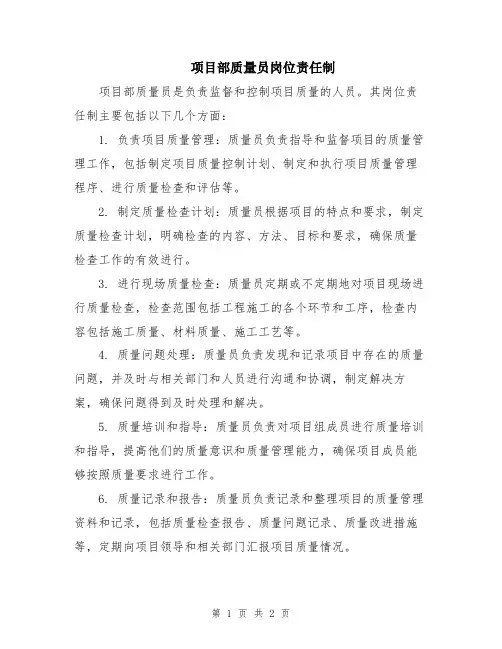 项目部质量员岗位责任制

项目部质量员是负责监督和控制项目质量的人员。其岗位责任制主要包括以下几个方面：

1. 负责项目质量管理：质量员负责指导和监督项目的质量管理工作，包括制定项目质量控制计划、制定和执行项目质量管理程序、进行质量检查和评估等。

2. 制定质量检查计划：质量员根据项目的特点和要求，制定质量检查计划，明确检查的内容、方法、目标和要求，确保质量检查工作的有效进行。

3. 进行现场质量检查：质量员定期或不定期地对项目现场进行质量检查，检查范围包括工程施工的各个环节和工序，检查内容包括施工质量、材料质量、施工工艺等。

4. 质量问题处理：质量员负责发现和记录项目中存在的质量问题，并及时与相关部门和人员进行沟通和协调，制定解决方案，确保问题得到及时处理和解决。

5. 质量培训和指导：质量员负责对项目组成员进行质量培训和指导，提高他们的质量意识和质量管理能力，确保项目成员能够按照质量要求进行工作。

6. 质量记录和报告：质量员负责记录和整理项目的质量管理资料和记录，包括质量检查报告、质量问题记录、质量改进措施等，定期向项目领导和相关部门汇报项目质量情况。

第 1 页 共 2 页